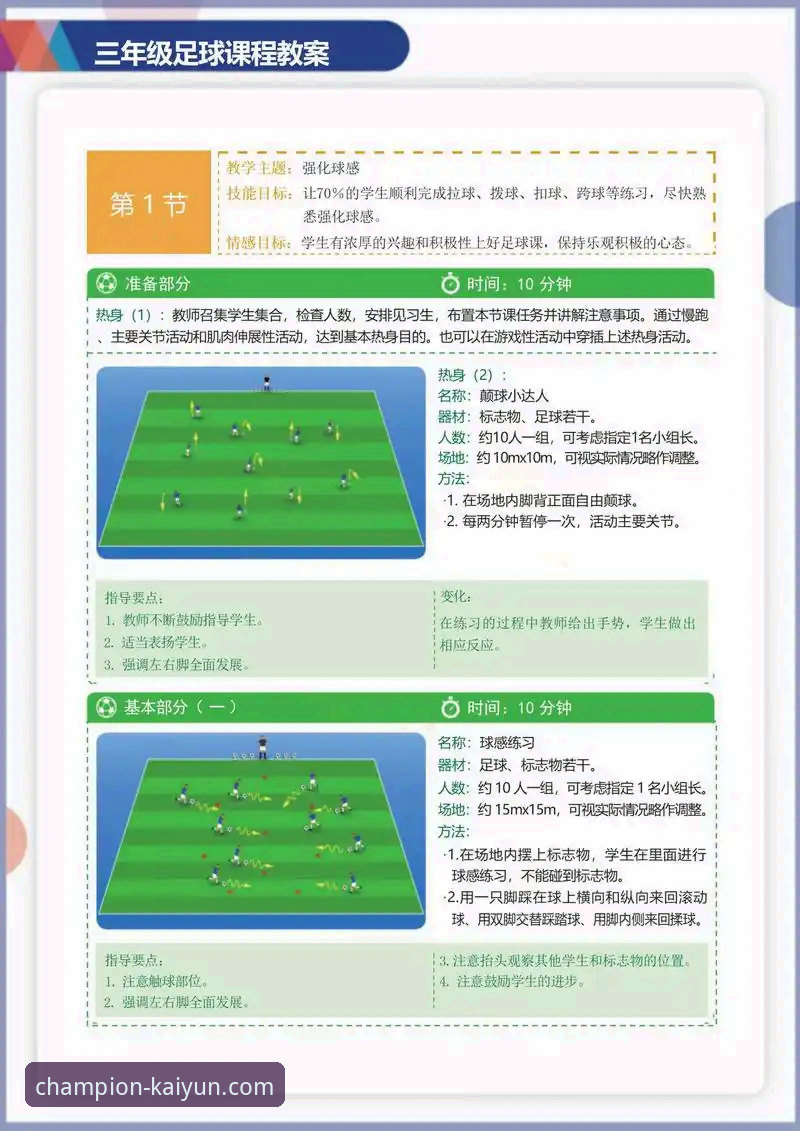 三年级足球课程教案

第 1 节

教学主题：强化球感
技能目标：让70%的学生顺利完成拉球、拨球、扣球、跨球等练习，尽快熟悉强化球感。
情感目标：学生有浓厚的兴趣和积极性上好足球课，保持乐观积极的心态。

准备部分　　时间：10 分钟

热身（1）：教师召集学生集合，检查人数，安排见习生，布置本节课任务并讲解注意事项。通过慢跑、主要关节活动和肌肉伸展性活动，达到基本热身目的。也可以在游戏性活动中穿插上述热身活动。

热身（2）：
名称：颠球小达人
器材：标志物、足球若干。
人数：约10人一组，可考虑指定1名小组长。
场地：约 10mx10m，可视实际情况略作调整。
方法：
·1. 在场地内脚背正面自由颠球。
·2. 每两分钟暂停一次，活动主要关节。

指导要点：
1. 教师不断鼓励指导学生。
2. 适当表扬学生。
3. 强调左右脚全面发展。

变化：
在练习的过程中教师给出手势，学生做出相应反应。

基本部分（一）　　时间：10 分钟

名称：球感练习
器材：足球、标志物若干。
人数：约 10 人一组，可考虑指定 1 名小组长。
场地：约 15mx15m，可视实际情况略作调整。
方法：
·1.在场地内摆上标志物，学生在里面进行球感练习，不能碰到标志物。
·2.用一只脚踩在球上横向和纵向来回滚动球、用双脚交替踩踏球、用脚内侧来回揉球。

指导要点：
1. 注意触球部位。
2. 强调左右脚全面发展。
3. 注意抬头观察其他学生和标志物的位置。
4. 注意鼓励学生的进步。

champion-kaiyun.com